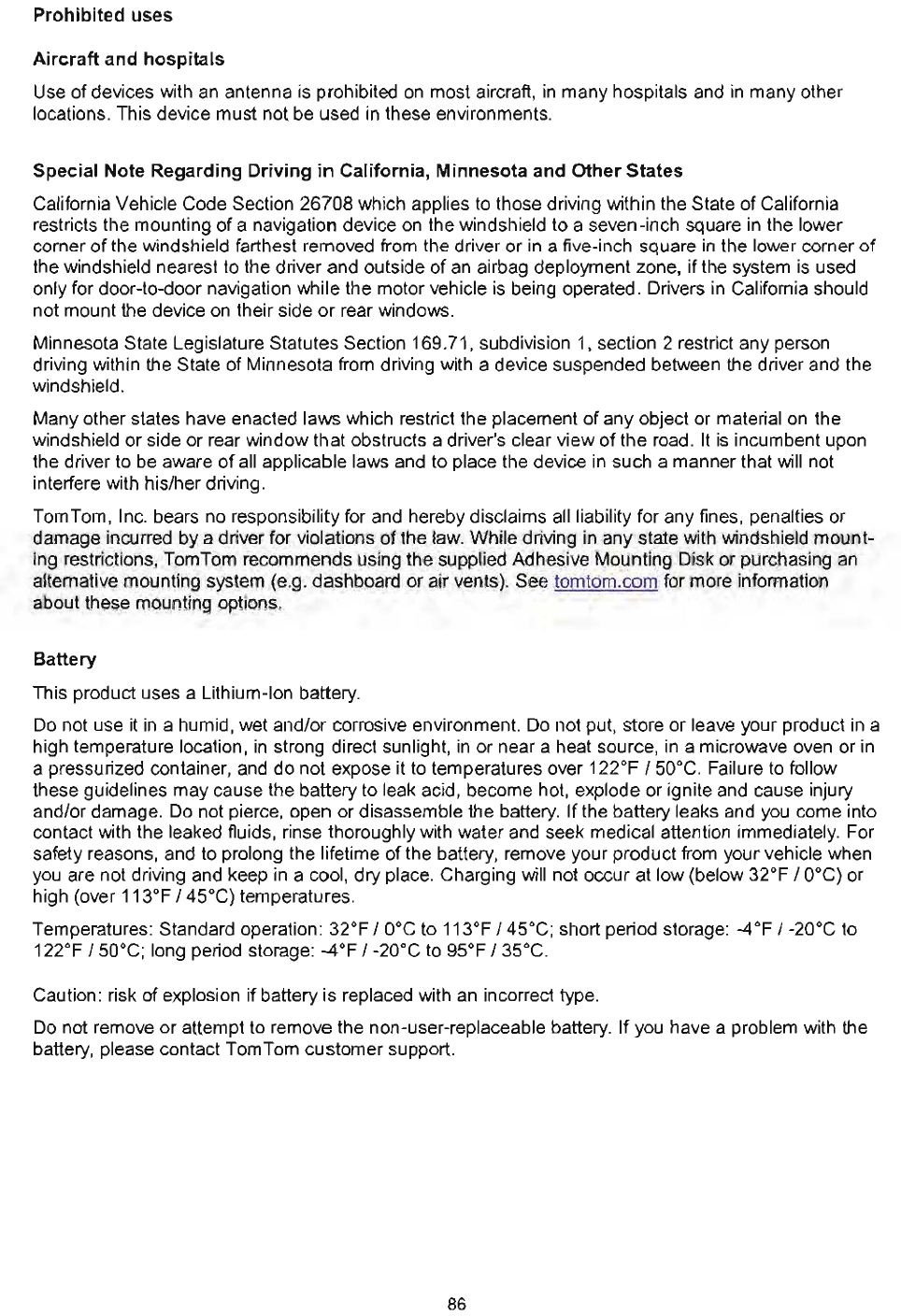 Prohibited uses

Aircraft and hospitals

Use of devices with an antenna is prohibited on most aircraft, in many hospitals and in many other locations. This device must not be used in these environments.

Special Note Regarding Driving in California, Minnesota and Other States

California Vehicle Code Section 26708 which applies to those driving within the State of California restricts the mounting of a navigation device on the windshield to a seven-inch square in the lower corner of the windshield farthest removed from the driver or in a five-inch square in the lower corner of the windshield nearest to the driver and outside of an airbag deployment zone, if the system is used only for door-to-door navigation while the motor vehicle is being operated. Drivers in California should not mount the device on their side or rear windows.

Minnesota State Legislature Statutes Section 169.71, subdivision 1, section 2 restrict any person driving within the State of Minnesota from driving with a device suspended between the driver and the windshield.

Many other states have enacted laws which restrict the placement of any object or material on the windshield or side or rear window that obstructs a driver's clear view of the road. It is incumbent upon the driver to be aware of all applicable laws and to place the device in such a manner that will not interfere with his/her driving.

TomTom, Inc. bears no responsibility for and hereby disclaims all liability for any fines, penalties or damage incurred by a driver for violations of the law. While driving in any state with windshield mounting restrictions, TomTom recommends using the supplied Adhesive Mounting Disk or purchasing an alternative mounting system (e.g. dashboard or air vents). See tomtom.com for more information about these mounting options.

Battery

This product uses a Lithium-Ion battery.

Do not use it in a humid, wet and/or corrosive environment. Do not put, store or leave your product in a high temperature location, in strong direct sunlight, in or near a heat source, in a microwave oven or in a pressurized container, and do not expose it to temperatures over 122°F / 50°C. Failure to follow these guidelines may cause the battery to leak acid, become hot, explode or ignite and cause injury and/or damage. Do not pierce, open or disassemble the battery. If the battery leaks and you come into contact with the leaked fluids, rinse thoroughly with water and seek medical attention immediately. For safety reasons, and to prolong the lifetime of the battery, remove your product from your vehicle when you are not driving and keep in a cool, dry place. Charging will not occur at low (below 32°F / 0°C) or high (over 113°F / 45°C) temperatures.

Temperatures: Standard operation: 32°F / 0°C to 113°F / 45°C; short period storage: -4°F / -20°C to 122°F / 50°C; long period storage: -4°F / -20°C to 95°F / 35°C.

Caution: risk of explosion if battery is replaced with an incorrect type.

Do not remove or attempt to remove the non-user-replaceable battery. If you have a problem with the battery, please contact TomTom customer support.

86